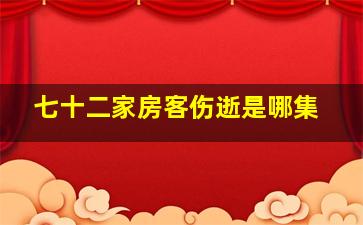 七十二家房客伤逝是哪集